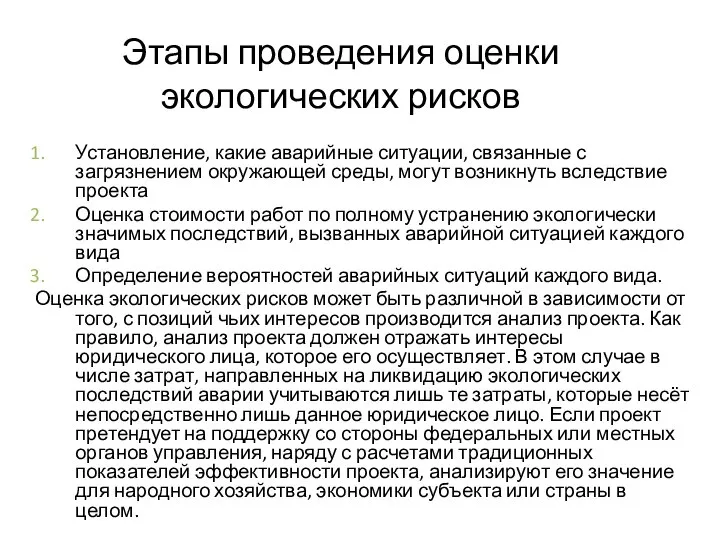 Этапы проведения оценки экологических рисков

1. Установление, какие аварийные ситуации, связанные с загрязнением окружающей среды, могут возникнуть вследствие проекта
2. Оценка стоимости работ по полному устранению экологически значимых последствий, вызванных аварийной ситуацией каждого вида
3. Определение вероятностей аварийных ситуаций каждого вида.

Оценка экологических рисков может быть различной в зависимости от того, с позиций чьих интересов производится анализ проекта. Как правило, анализ проекта должен отражать интересы юридического лица, которое его осуществляет. В этом случае в числе затрат, направленных на ликвидацию экологических последствий аварии учитываются лишь те затраты, которые несёт непосредственно лишь данное юридическое лицо. Если проект претендует на поддержку со стороны федеральных или местных органов управления, наряду с расчетами традиционных показателей эффективности проекта, анализируют его значение для народного хозяйства, экономики субъекта или страны в целом.